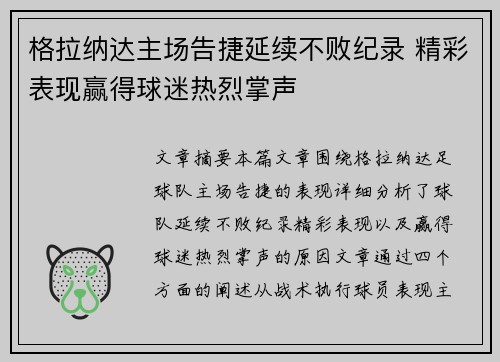 格拉纳达主场告捷延续不败纪录 精彩表现赢得球迷热烈掌声

文章摘要本篇文章围绕格拉纳达足球队主场告捷的表现详细分析了球队延续不败纪录精彩表现以及赢得球迷热烈掌声的原因文章通过四个方面的阐述从战术执行球员表现主